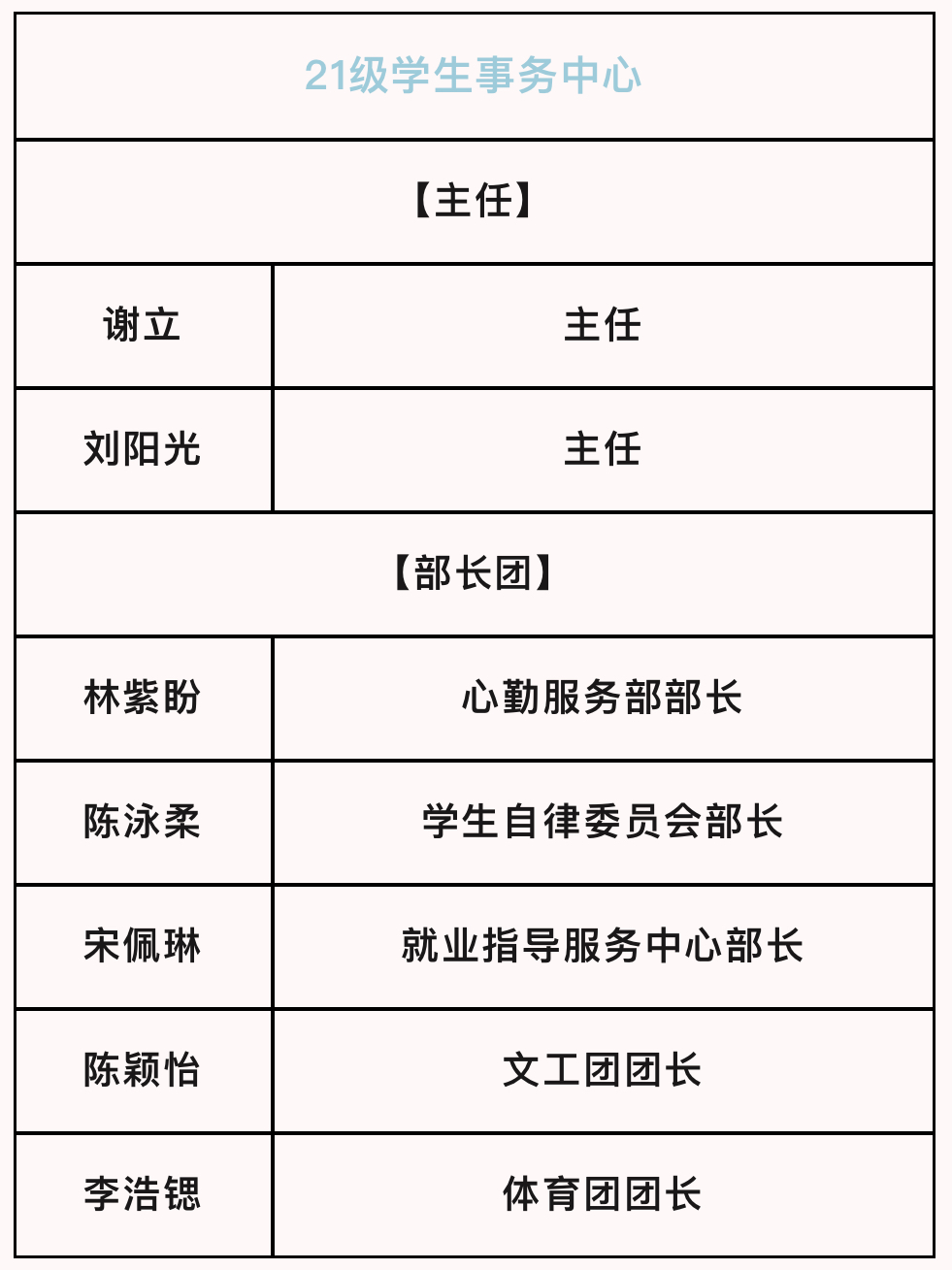 | 21级学生事务中心 | |
|---|---|
| 【主任】 | |
| 谢立 | 主任 |
| 刘阳光 | 主任 |
| 【部长团】 | |
| 林紫盼 | 心勤服务部部长 |
| 陈泳柔 | 学生自律委员会部长 |
| 宋佩琳 | 就业指导服务中心部长 |
| 陈颖怡 | 文工团团长 |
| 李浩锶 | 体育团团长 |